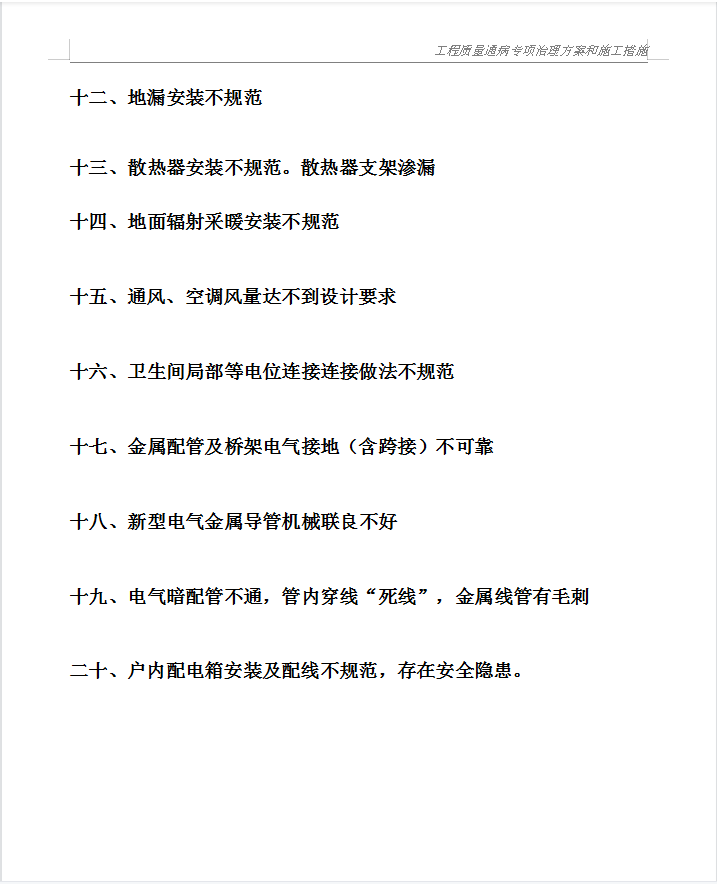 工程质量通病专项治理方案和施工措施

十二、地漏安装不规范

十三、散热器安装不规范。散热器支架渗漏

十四、地面辐射采暖安装不规范

十五、通风、空调风量达不到设计要求

十六、卫生间局部等电位连接连接做法不规范

十七、金属配管及桥架电气接地（含跨接）不可靠

十八、新型电气金属导管机械联良不好

十九、电气暗配管不通，管内穿线“死线”，金属线管有毛刺

二十、户内配电箱安装及配线不规范，存在安全隐患。